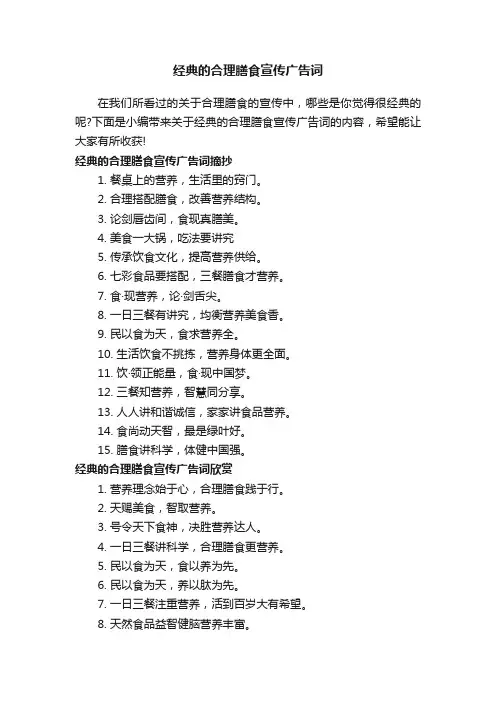 经典的合理膳食宣传广告词

在我们所看过的关于合理膳食的宣传中，哪些是你觉得很经典的呢?下面是小编带来关于经典的合理膳食宣传广告词的内容，希望能让大家有所收获!

经典的合理膳食宣传广告词摘抄

1. 餐桌上的营养，生活里的窍门。
2. 合理搭配膳食，改善营养结构。
3. 论剑唇齿间，食现真膳美。
4. 美食一大锅，吃法要讲究
5. 传承饮食文化，提高营养供给。
6. 七彩食品要搭配，三餐膳食才营养。
7. 食·现营养，论·剑舌尖。
8. 一日三餐有讲究，均衡营养美食香。
9. 民以食为天，食求营养全。
10. 生活饮食不挑拣，营养身体更全面。
11. 饮·领正能量，食·现中国梦。
12. 三餐知营养，智慧同分享。
13. 人人讲和谐诚信，家家讲食品营养。
14. 食尚动天智，最是绿叶好。
15. 膳食讲科学，体健中国强。

经典的合理膳食宣传广告词欣赏

1. 营养理念始于心，合理膳食践于行。
2. 天赐美食，智取营养。
3. 号令天下食神，决胜营养达人。
4. 一日三餐讲科学，合理膳食更营养。
5. 民以食为天，食以养为先。
6. 民以食为天，养以肽为先。
7. 一日三餐注重营养，活到百岁大有希望。
8. 天然食品益智健脑营养丰富。